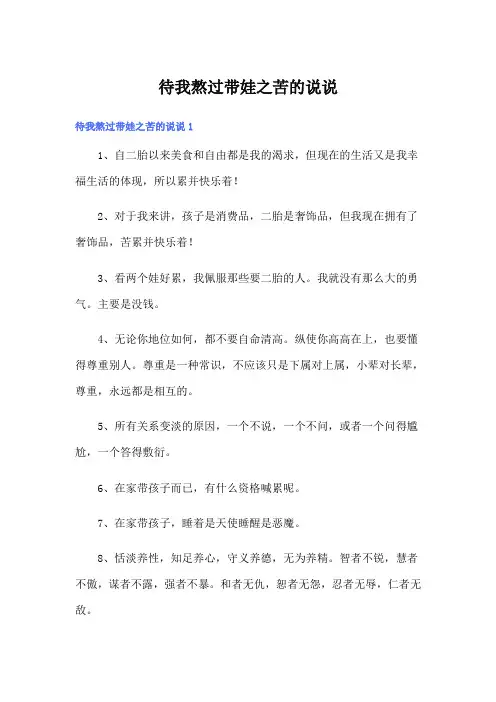 待我熬过带娃之苦的说说

待我熬过带娃之苦的说说 1

1、自二胎以来美食和自由都是我的渴求，但现在的生活又是我幸福生活的体现，所以累并快乐着！

2、对于我来讲，孩子是消费品，二胎是奢饰品，但我现在拥有了奢饰品，苦累并快乐着！

3、看两个娃好累，我佩服那些要二胎的人。我就没有那么大的勇气。主要是没钱。

4、无论你地位如何，都不要自命清高。纵使你高高在上，也要懂得尊重别人。尊重是一种常识，不应该只是下属对上属，小辈对长辈，尊重，永远都是相互的。

5、所有关系变淡的原因，一个不说，一个不问，或者一个问得尴尬，一个答得敷衍。

6、在家带孩子而已，有什么资格喊累呢。

7、在家带孩子，睡着是天使睡醒是恶魔。

8、恬淡养性，知足养心，守义养德，无为养精。智者不锐，慧者不傲，谋者不露，强者不暴。和者无仇，恕者无怨，忍者无辱，仁者无敌。